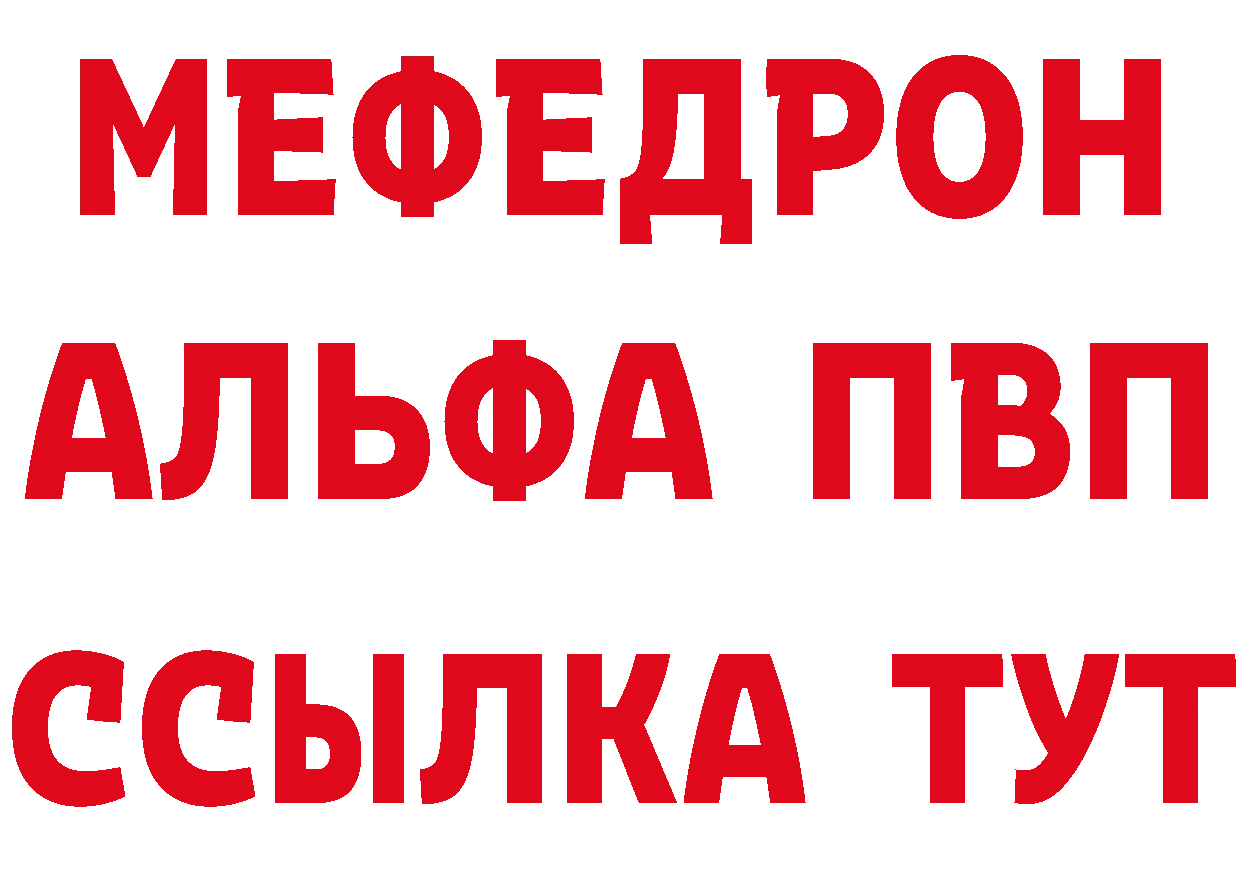 МЕФЕДРОН
АЛЬФА ПВП
ССЫЛКА ТУТ